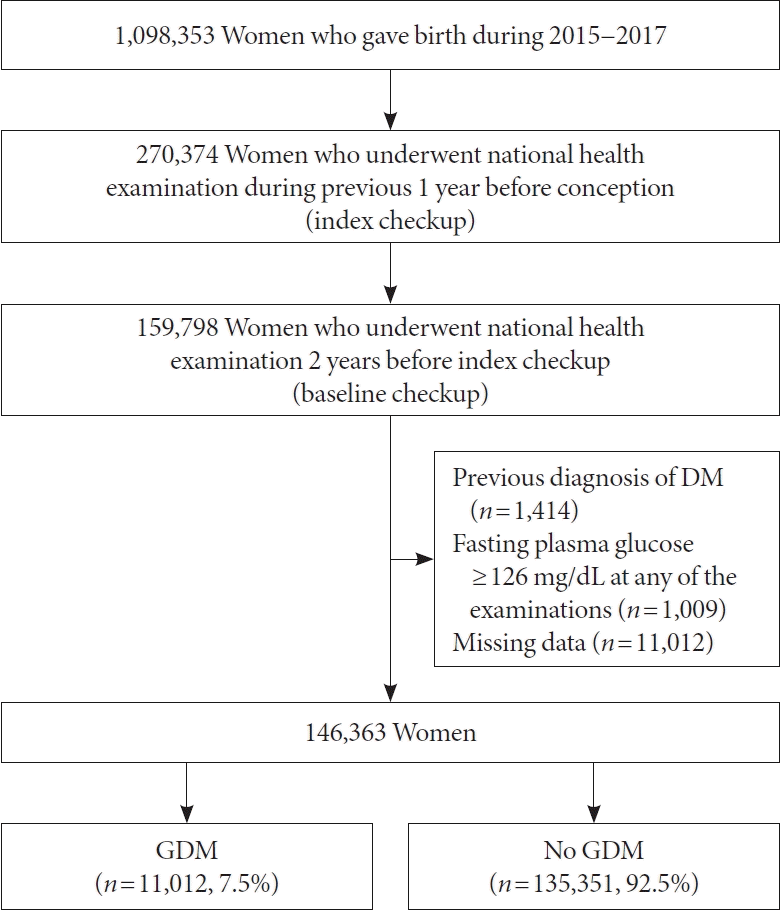 1,098,353 Women who gave birth during 2015–2017

270,374 Women who underwent national health examination during previous 1 year before conception (index checkup)

159,798 Women who underwent national health examination 2 years before index checkup (baseline checkup)

Previous diagnosis of DM ($n=1,414$)
Fasting plasma glucose $\geq 126$ mg/dL at any of the examinations ($n=1,009$)
Missing data ($n=11,012$)

146,363 Women

GDM ($n=11,012$, 7.5%)

No GDM ($n=135,351$, 92.5%)